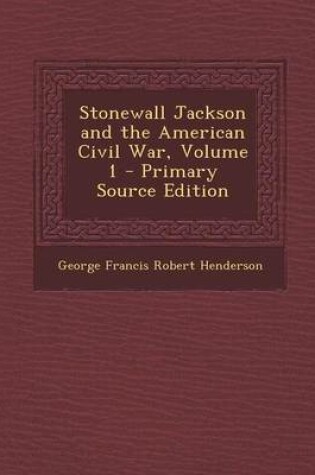 Stonewall Jackson and the American Civil War, Volume 1 - Primary Source Edition

George Francis Robert Henderson